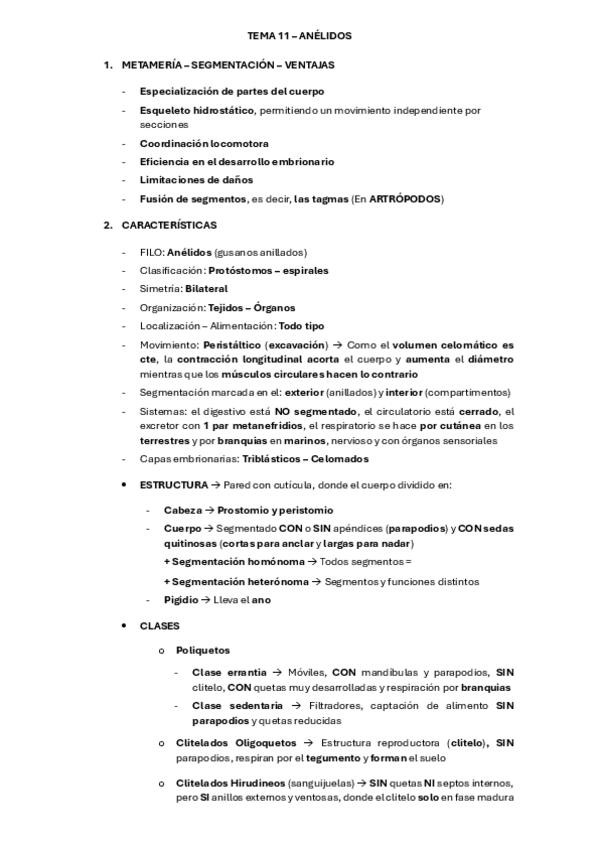 TEMA 11 – ANÉLIDOS

1. METAMERÍA – SEGMENTACIÓN – VENTAJAS

- Especialización de partes del cuerpo
- Esqueleto hidrostático, permitiendo un movimiento independiente por secciones
- Coordinación locomotora
- Eficiencia en el desarrollo embrionario
- Limitaciones de daños
- Fusión de segmentos, es decir, las tagmas (En ARTRÓPODOS)

2. CARACTERÍSTICAS

- FILO: Anélidos (gusanos anillados)
- Clasificación: Protóstomos – espirales
- Simetría: Bilateral
- Organización: Tejidos – Órganos
- Localización – Alimentación: Todo tipo
- Movimiento: Peristáltico (excavación) → Como el volumen celomático es cte, la contracción longitudinal acorta el cuerpo y aumenta el diámetro mientras que los músculos circulares hacen lo contrario
- Segmentación marcada en el: exterior (anillados) y interior (compartimentos)
- Sistemas: el digestivo está NO segmentado, el circulatorio está cerrado, el excretor con 1 par metanefridios, el respiratorio se hace por cutánea en los terrestres y por branquias en marinos, nervioso y con órganos sensoriales
- Capas embrionarias: Triblásticos – Celomados

• ESTRUCTURA → Pared con cutícula, donde el cuerpo dividido en:
- Cabeza → Prostomio y peristomio
- Cuerpo → Segmentado CON o SIN apéndices (parapodios) y CON sedas quitinosas (cortas para anclar y largas para nadar)
+ Segmentación homónoma → Todos segmentos =
+ Segmentación heterónoma → Segmentos y funciones distintos
- Pigidio → Lleva el ano

• CLASES
o Poliquetos
- Clase errantia → Móviles, CON mandíbulas y parapodios, SIN clitelo, CON quetas muy desarrolladas y respiración por branquias
- Clase sedentaria → Filtradores, captación de alimento SIN parapodios y quetas reducidas
o Clitelados Oligoquetos → Estructura reproductora (clitelo), SIN parapodios, respiran por el tegumento y forman el suelo
o Clitelados Hirudineos (sanguijuelas) → SIN quetas NI septos internos, pero SI anillos externos y ventosas, donde el clitelo solo en fase madura